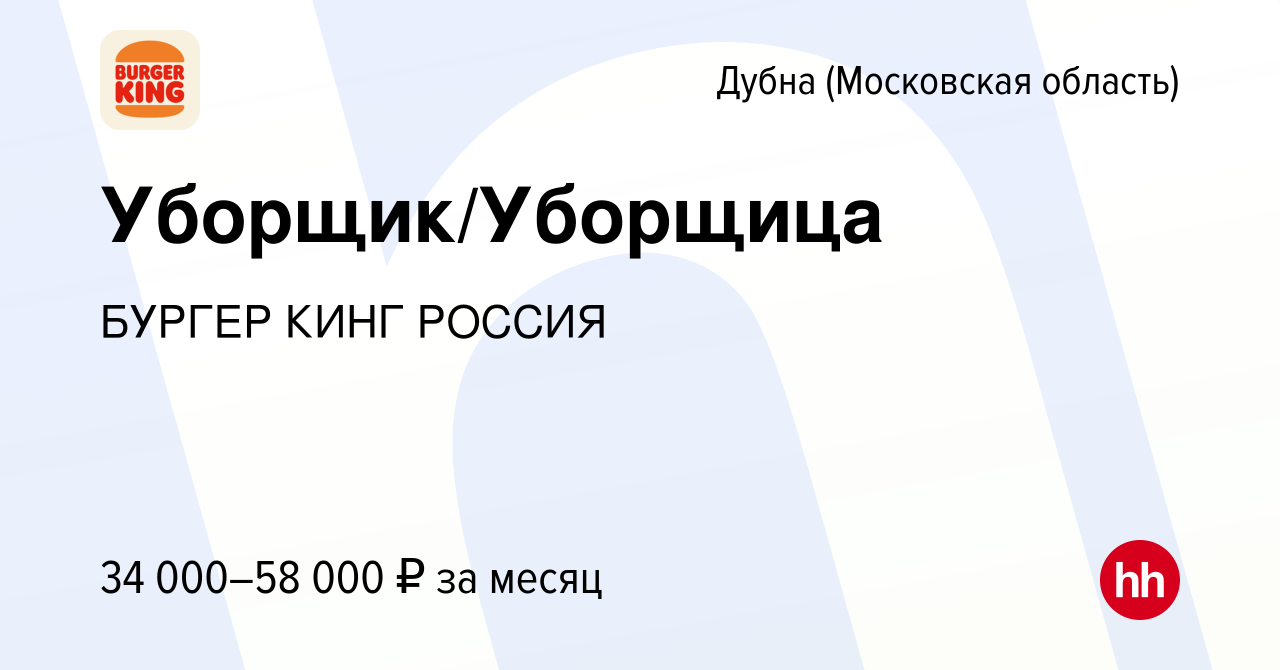 BURGER KING

Дубна (Московская область)

Уборщик/Уборщица

БУРГЕР КИНГ РОССИЯ

34 000–58 000 ₽ за месяц

hh